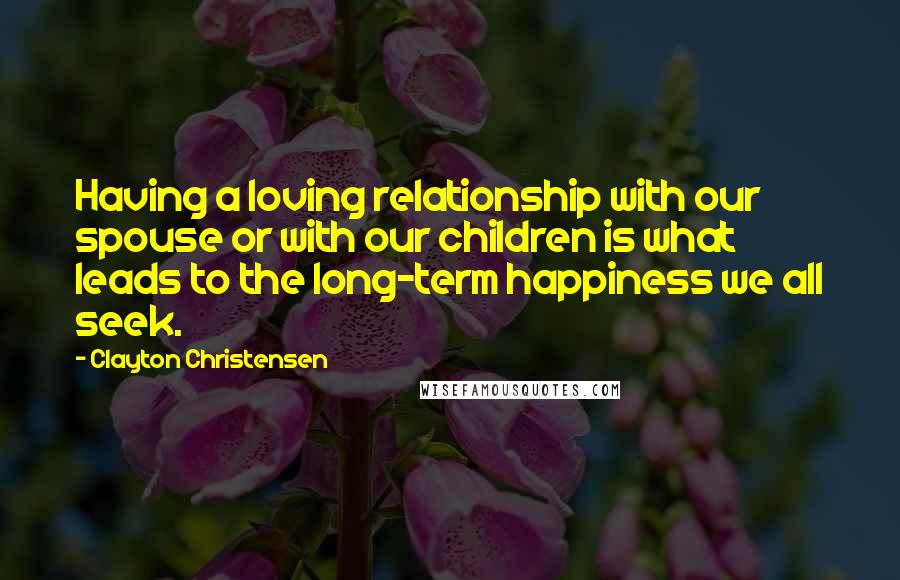 Having a loving relationship with our spouse or with our children is what leads to the long-term happiness we all seek.

- Clayton Christensen

WISEFAMOUSQUOTES.COM